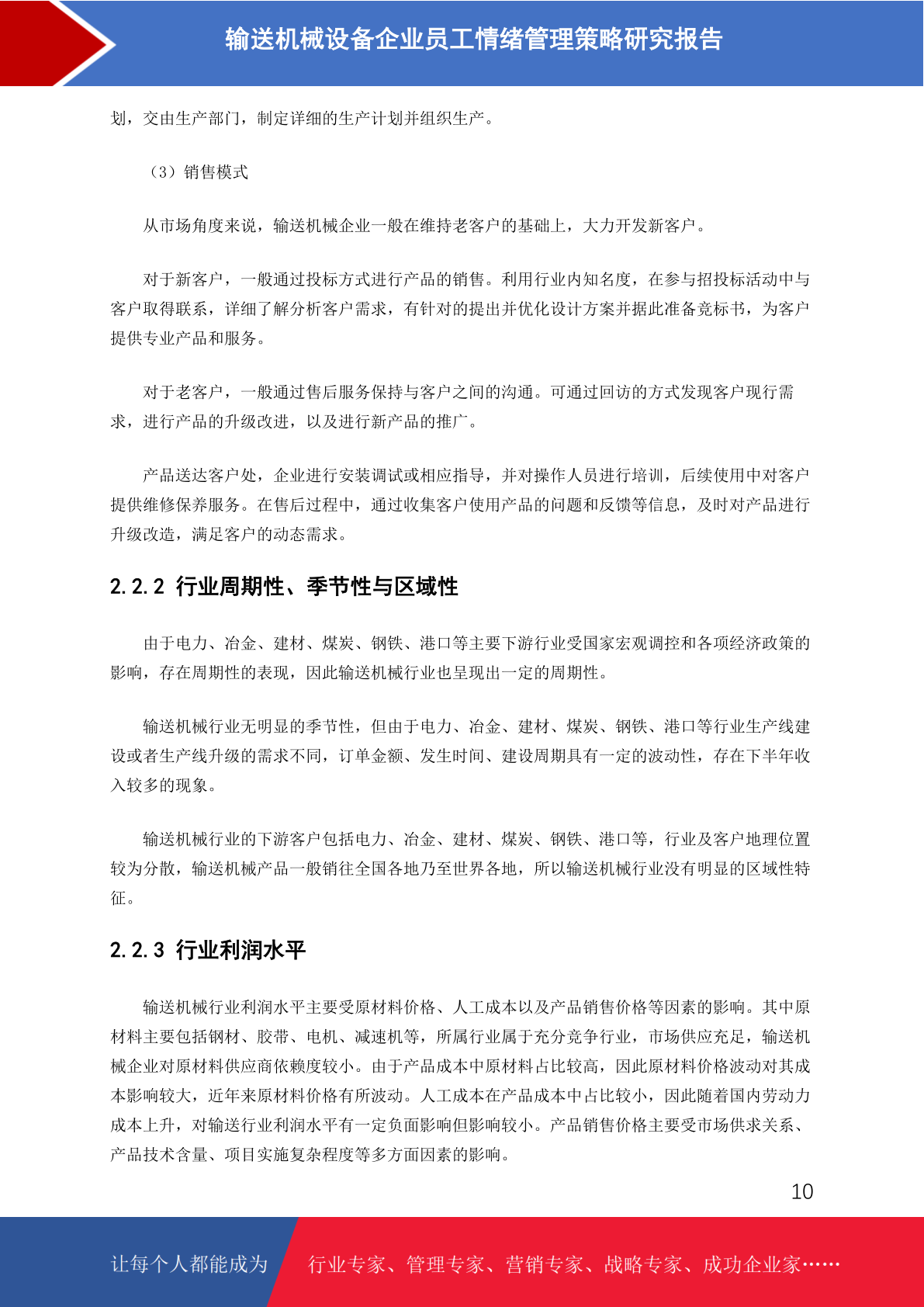 输送机械设备企业员工情绪管理策略研究报告

划，交由生产部门，制定详细的生产计划并组织生产。

（3）销售模式

从市场角度来说，输送机械企业一般在维持老客户的基础上，大力开发新客户。

对于新客户，一般通过投标方式进行产品的销售。利用行业内知名度，在参与招投标活动中与客户取得联系，详细了解分析客户需求，有针对的提出并优化设计方案并据此准备竞标书，为客户提供专业产品和服务。

对于老客户，一般通过售后服务保持与客户之间的沟通。可通过回访的方式发现客户现行需求，进行产品的升级改进，以及进行新产品的推广。

产品送达客户处，企业进行安装调试或相应指导，并对操作人员进行培训，后续使用中对客户提供维修保养服务。在售后过程中，通过收集客户使用产品的问题和反馈等信息，及时对产品进行升级改造，满足客户的动态需求。

2.2.2 行业周期性、季节性与区域性

由于电力、冶金、建材、煤炭、钢铁、港口等主要下游行业受国家宏观调控和各项经济政策的影响，存在周期性的表现，因此输送机械行业也呈现出一定的周期性。

输送机械行业无明显的季节性，但由于电力、冶金、建材、煤炭、钢铁、港口等行业生产线建设或者生产线升级的需求不同，订单金额、发生时间、建设周期具有一定的波动性，存在下半年收入较多的现象。

输送机械行业的下游客户包括电力、冶金、建材、煤炭、钢铁、港口等，行业及客户地理位置较为分散，输送机械产品一般销往全国各地乃至世界各地，所以输送机械行业没有明显的区域性特征。

2.2.3 行业利润水平

输送机械行业利润水平主要受原材料价格、人工成本以及产品销售价格等因素的影响。其中原材料主要包括钢材、胶带、电机、减速机等，所属行业属于充分竞争行业，市场供应充足，输送机械企业对原材料供应商依赖度较小。由于产品成本中原材料占比较高，因此原材料价格波动对其成本影响较大，近年来原材料价格有所波动。人工成本在产品成本中占比较小，因此随着国内劳动力成本上升，对输送行业利润水平有一定负面影响但影响较小。产品销售价格主要受市场供求关系、产品技术含量、项目实施复杂程度等多方面因素的影响。

10

让每个人都能成为 行业专家、管理专家、营销专家、战略专家、成功企业家……